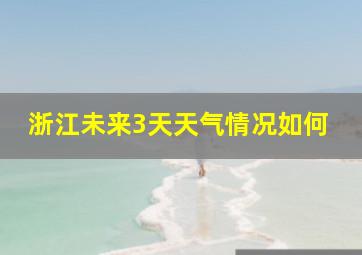 浙江未来3天天气情况如何